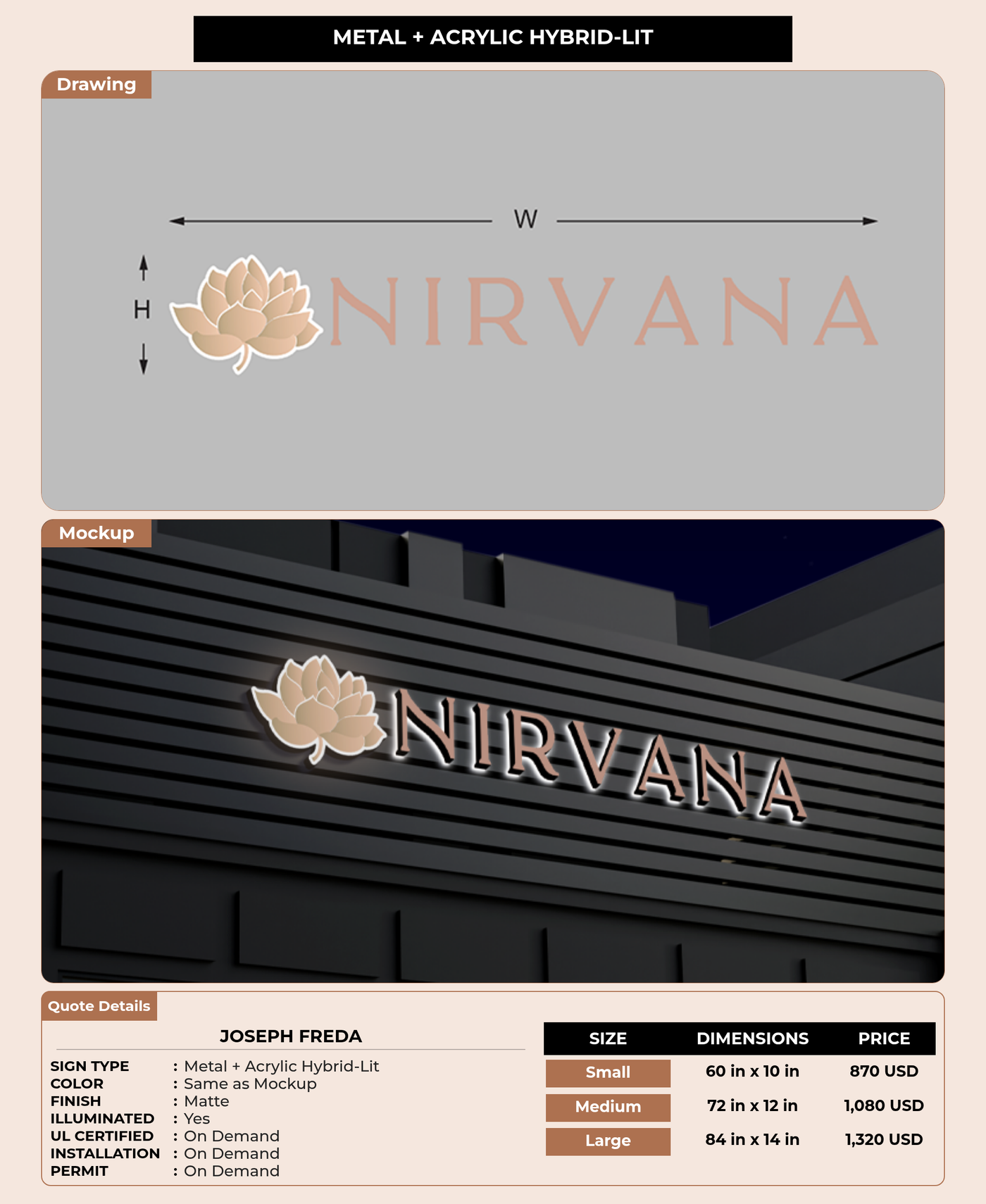 METAL + ACRYLIC HYBRID-LIT

Drawing

W

H

NIRVANA

Mockup

NIRVANA

Quote Details

JOSEPH FREDA

SIGN TYPE : Metal + Acrylic Hybrid-Lit
COLOR : Same as Mockup
FINISH : Matte
ILLUMINATED : Yes
UL CERTIFIED : On Demand
INSTALLATION : On Demand
PERMIT : On Demand

| SIZE | DIMENSIONS | PRICE |
|---|---|---|
| Small | 60 in x 10 in | 870 USD |
| Medium | 72 in x 12 in | 1,080 USD |
| Large | 84 in x 14 in | 1,320 USD |